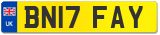 UK

BN17 FAY